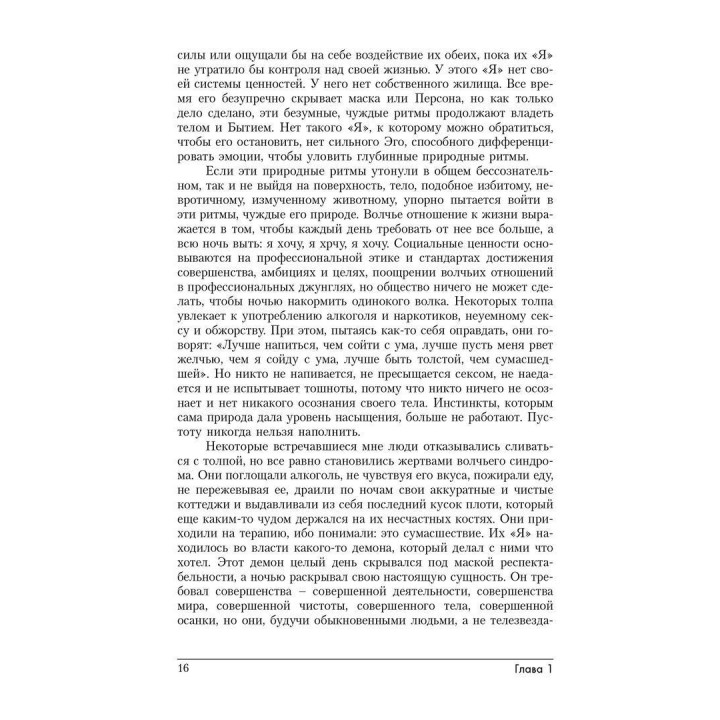 силы или ощущали бы на себе воздействие их обеих, пока их «Я» не утратило бы контроля над своей жизнью. У этого «Я» нет своей системы ценностей. У него нет собственного жилища. Все время его безупречно скрывает маска или Персона, но как только дело сделано, эти безумные, чуждые ритмы продолжают владеть телом и Бытием. Нет такого «Я», к которому можно обратиться, чтобы его остановить, нет сильного Эго, способного дифференцировать эмоции, чтобы уловить глубинные природные ритмы.

Если эти природные ритмы утонули в общем бессознательном, так и не выйдя на поверхность, тело, подобное избитому, невротичному, измученному животному, упорно пытается войти в эти ритмы, чуждые его природе. Волчье отношение к жизни выражается в том, чтобы каждый день требовать от нее все больше, а всю ночь выть: я хочу, я хрчу, я хочу. Социальные ценности основываются на профессиональной этике и стандартах достижения совершенства, амбициях и целях, поощрении волчьих отношений в профессиональных джунглях, но общество ничего не может сделать, чтобы ночью накормить одинокого волка. Некоторых толпа увлекает к употреблению алкоголя и наркотиков, неуемному сексу и обжорству. При этом, пытаясь как-то себя оправдать, они говорят: «Лучше напиться, чем сойти с ума, лучше пусть меня рвет желчью, чем я сойду с ума, лучше быть толстой, чем сумасшедшей». Но никто не напивается, не пресыщается сексом, не наедается и не испытывает тошноты, потому что никто ничего не осознает и нет никакого осознания своего тела. Инстинкты, которым сама природа дала уровень насыщения, больше не работают. Пустоту никогда нельзя наполнить.

Некоторые встречавшиеся мне люди отказывались сливаться с толпой, но все равно становились жертвами волчьего синдрома. Они поглощали алкоголь, не чувствуя его вкуса, пожирали еду, не пережевывая ее, драили по ночам свои аккуратные и чистые коттеджи и выдавливали из себя последний кусок плоти, который еще каким-то чудом держался на их несчастных костях. Они приходили на терапию, ибо понимали: это сумасшествие. Их «Я» находилось во власти какого-то демона, который делал с ними что хотел. Этот демон целый день скрывался под маской респектабельности, а ночью раскрывал свою настоящую сущность. Он требовал совершенства – совершенной деятельности, совершенства мира, совершенной чистоты, совершенного тела, совершенной осанки, но они, будучи обыкновенными людьми, а не телезвезда-

16 Глава 1